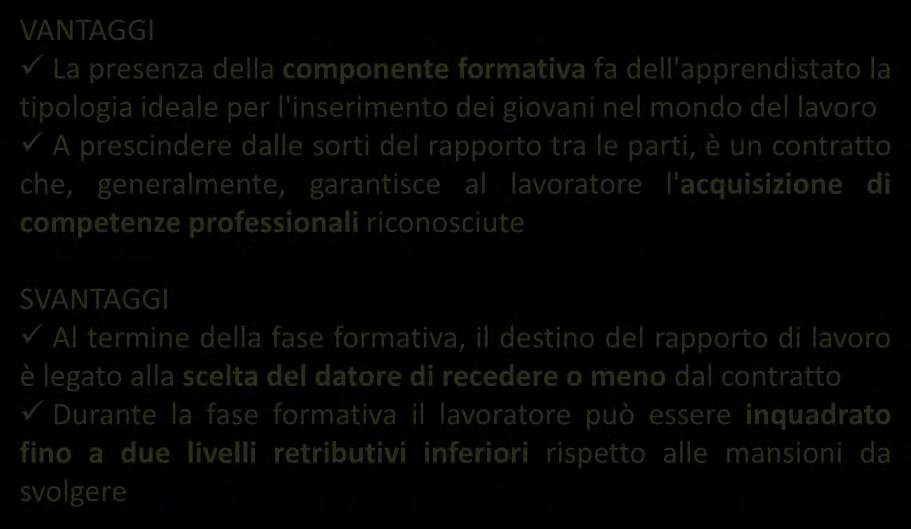 VANTAGGI
✓ La presenza della componente formativa fa dell'apprendistato la tipologia ideale per l'inserimento dei giovani nel mondo del lavoro
✓ A prescindere dalle sorti del rapporto tra le parti, è un contratto che, generalmente, garantisce al lavoratore l'acquisizione di competenze professionali riconosciute

SVANTAGGI
✓ Al termine della fase formativa, il destino del rapporto di lavoro è legato alla scelta del datore di recedere o meno dal contratto
✓ Durante la fase formativa il lavoratore può essere inquadrato fino a due livelli retributivi inferiori rispetto alle mansioni da svolgere